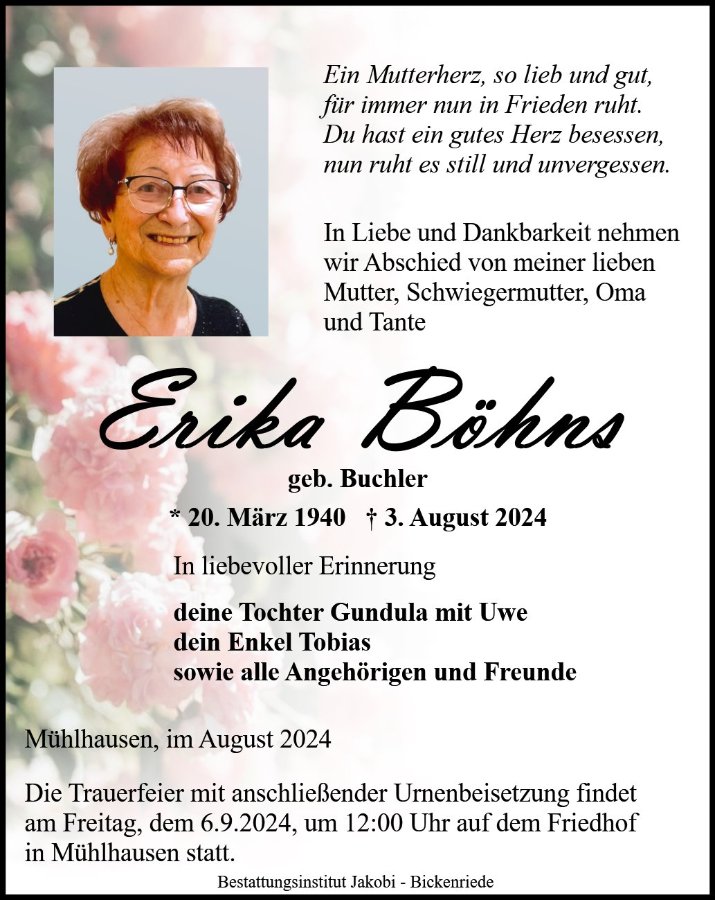 Ein Mutterherz, so lieb und gut,
für immer nun in Frieden ruht.
Du hast ein gutes Herz besessen,
nun ruht es still und unvergessen.

In Liebe und Dankbarkeit nehmen wir Abschied von meiner lieben Mutter, Schwiegermutter, Oma und Tante

Erika Böhns

geb. Buchler

* 20. März 1940 † 3. August 2024

In liebevoller Erinnerung

deine Tochter Gundula mit Uwe
dein Enkel Tobias
sowie alle Angehörigen und Freunde

Mühlhausen, im August 2024

Die Trauerfeier mit anschließender Urnenbeisetzung findet am Freitag, dem 6.9.2024, um 12:00 Uhr auf dem Friedhof in Mühlhausen statt.

Bestattungsinstitut Jakobi - Bickenriede